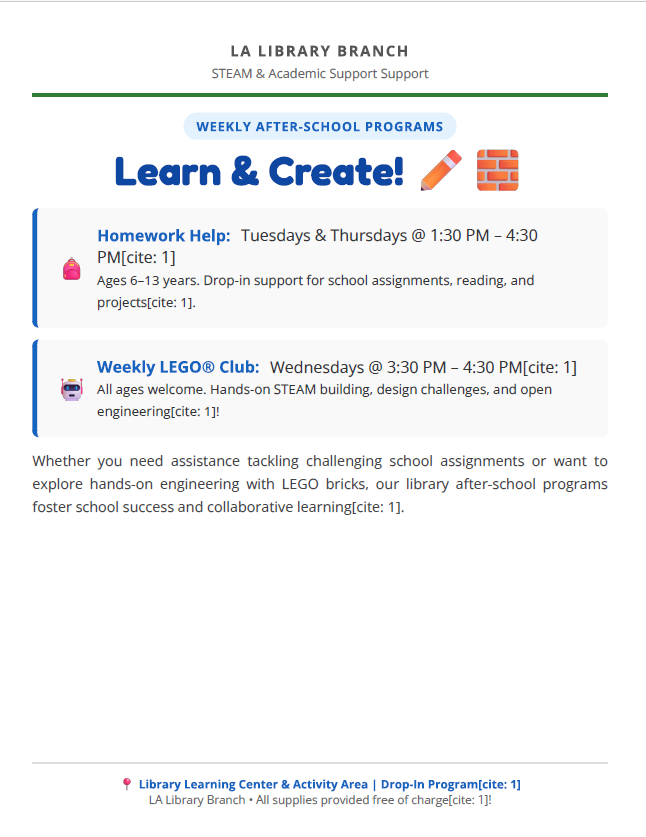 LA LIBRARY BRANCH
STEAM & Academic Support Support

WEEKLY AFTER-SCHOOL PROGRAMS

Learn & Create!

Homework Help: Tuesdays & Thursdays @ 1:30 PM – 4:30 PM[cite: 1]
Ages 6–13 years. Drop-in support for school assignments, reading, and projects[cite: 1].

Weekly LEGO® Club: Wednesdays @ 3:30 PM – 4:30 PM[cite: 1]
All ages welcome. Hands-on STEAM building, design challenges, and open engineering[cite: 1]!

Whether you need assistance tackling challenging school assignments or want to explore hands-on engineering with LEGO bricks, our library after-school programs foster school success and collaborative learning[cite: 1].

Library Learning Center & Activity Area | Drop-In Program[cite: 1]
LA Library Branch • All supplies provided free of charge[cite: 1]!